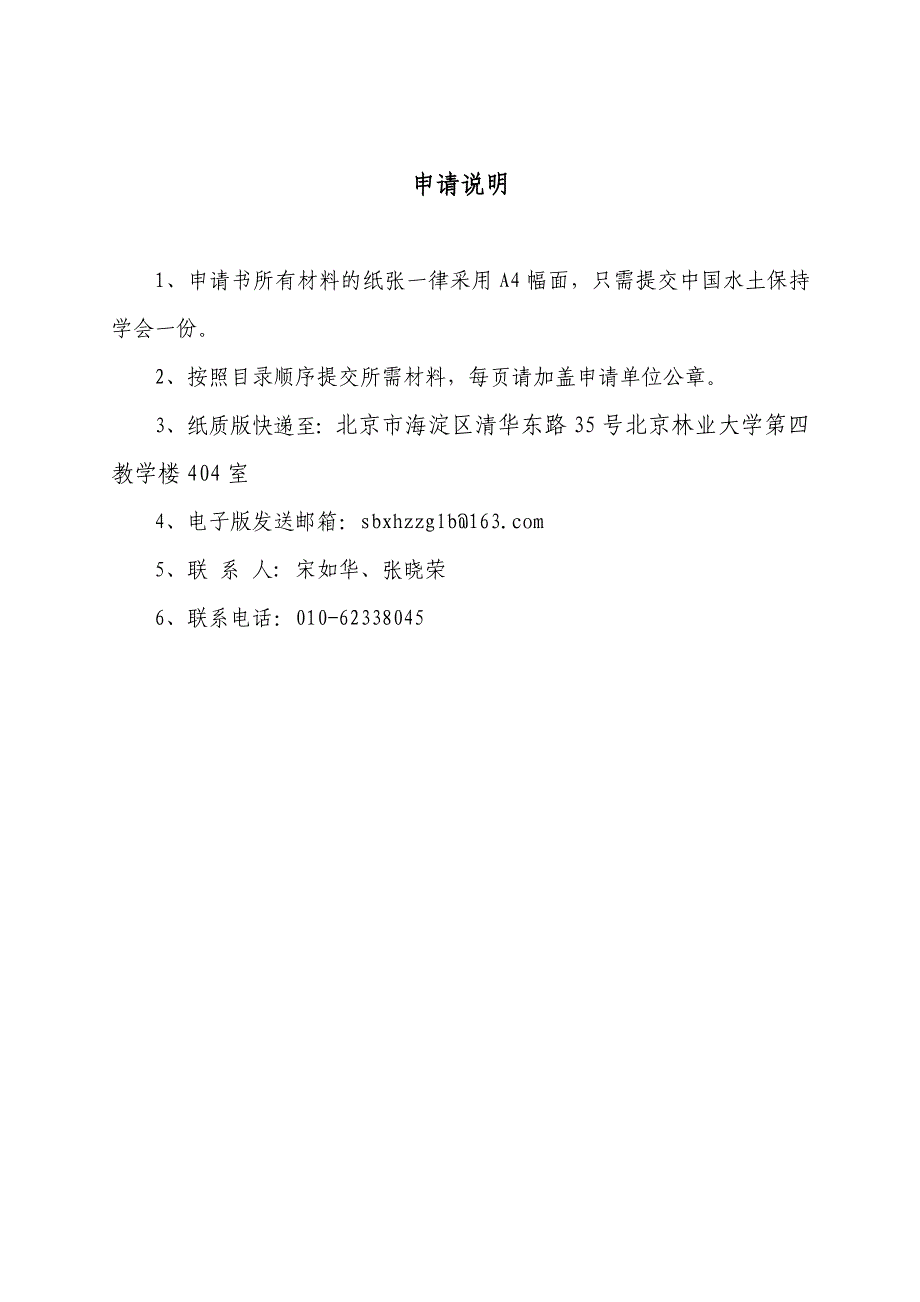 申请说明

1、申请书所有材料的纸张一律采用 A4 幅面，只需提交中国水土保持学会一份。

2、按照目录顺序提交所需材料，每页请加盖申请单位公章。

3、纸质版快递至：北京市海淀区清华东路 35 号北京林业大学第四教学楼 404 室

4、电子版发送邮箱：sbxhzzglb@163.com

5、联 系 人：宋如华、张晓荣

6、联系电话：010-62338045